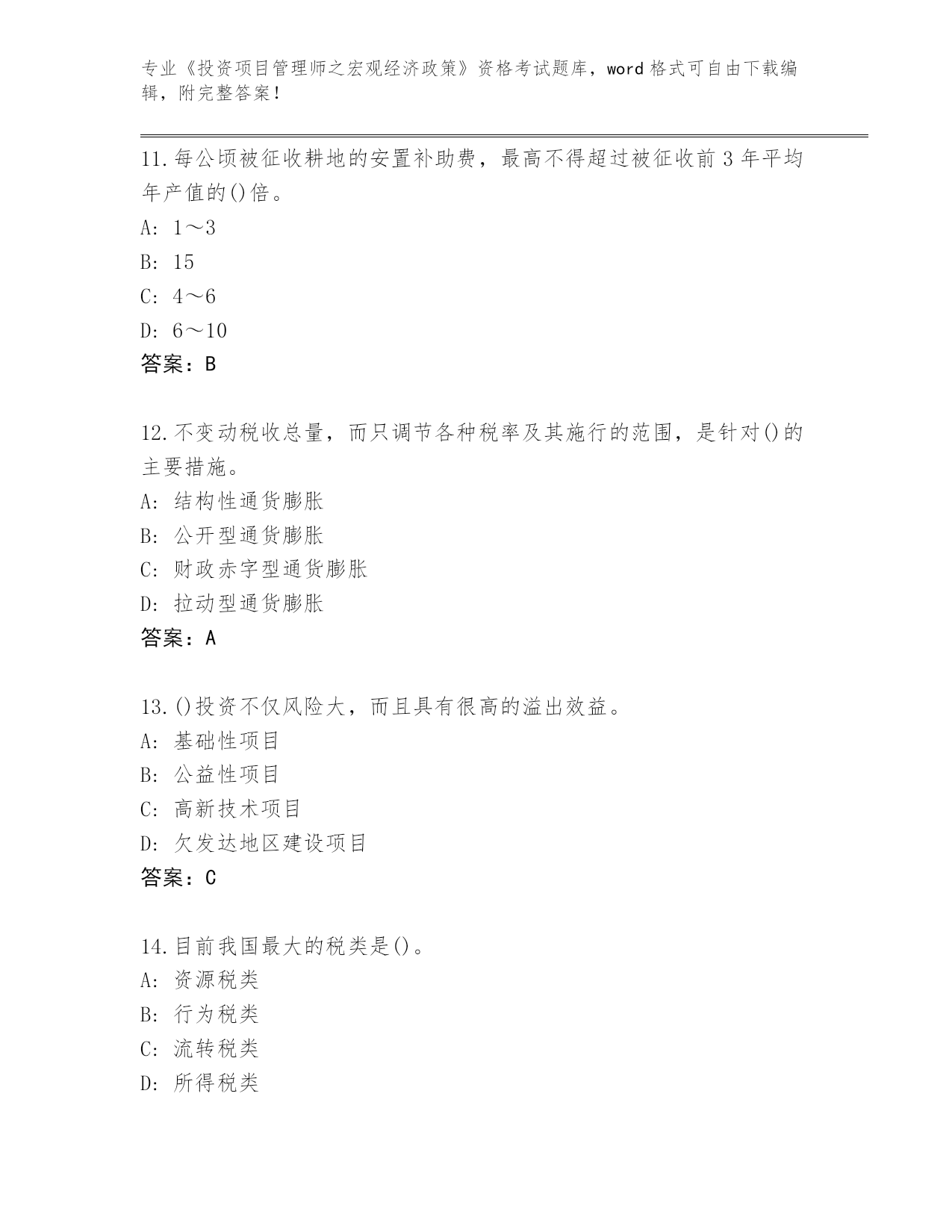 专业《投资项目管理师之宏观经济政策》资格考试题库，word 格式可自由下载编辑，附完整答案！

11.每公顷被征收耕地的安置补助费，最高不得超过被征收前 3 年平均年产值的()倍。
A: 1～3
B: 15
C: 4～6
D: 6～10
答案：B

12.不变动税收总量，而只调节各种税率及其施行的范围，是针对()的主要措施。
A: 结构性通货膨胀
B: 公开型通货膨胀
C: 财政赤字型通货膨胀
D: 拉动型通货膨胀
答案：A

13.()投资不仅风险大，而且具有很高的溢出效益。
A: 基础性项目
B: 公益性项目
C: 高新技术项目
D: 欠发达地区建设项目
答案：C

14.目前我国最大的税类是()。
A: 资源税类
B: 行为税类
C: 流转税类
D: 所得税类